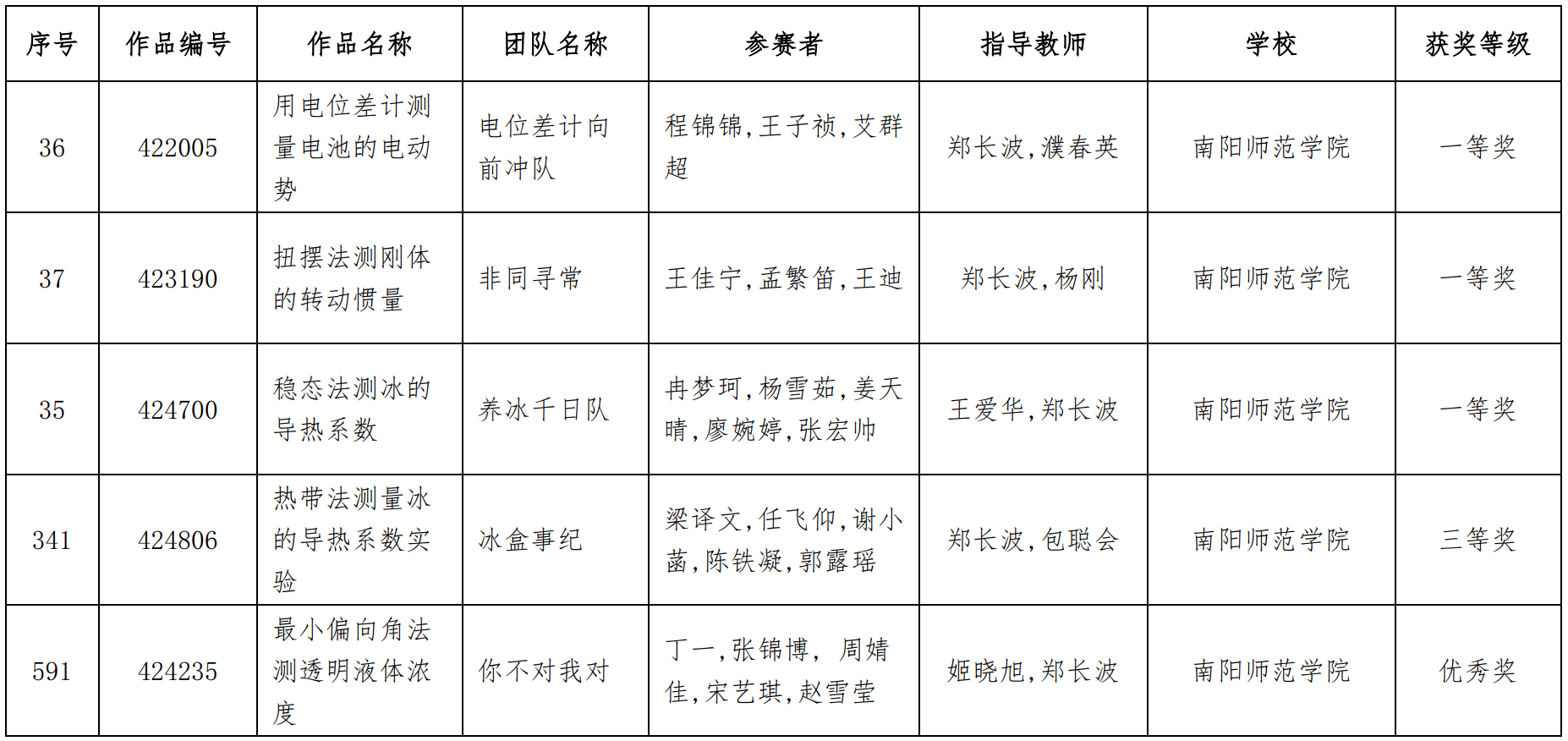 | 序号 | 作品编号 | 作品名称 | 团队名称 | 参赛者 | 指导教师 | 学校 | 获奖等级 |
|---|---|---|---|---|---|---|---|
| 36 | 422005 | 用电位差计测量电池的电动势 | 电位差计向前冲队 | 程锦锦,王子祯,艾群超 | 郑长波,濮春英 | 南阳师范学院 | 一等奖 |
| 37 | 423190 | 扭摆法测刚体的转动惯量 | 非同寻常 | 王佳宁,孟繁笛,王迪 | 郑长波,杨刚 | 南阳师范学院 | 一等奖 |
| 35 | 424700 | 稳态法测冰的导热系数 | 养冰千日队 | 冉梦珂,杨雪茹,姜天晴,廖婉婷,张宏帅 | 王爱华,郑长波 | 南阳师范学院 | 一等奖 |
| 341 | 424806 | 热带法测量冰的导热系数实验 | 冰盒事纪 | 梁译文,任飞仰,谢小菡,陈铁凝,郭露瑶 | 郑长波,包聪会 | 南阳师范学院 | 三等奖 |
| 591 | 424235 | 最小偏向角法测透明液体浓度 | 你不对我对 | 丁一,张锦博, 周婧佳,宋艺琪,赵雪莹 | 姬晓旭,郑长波 | 南阳师范学院 | 优秀奖 |